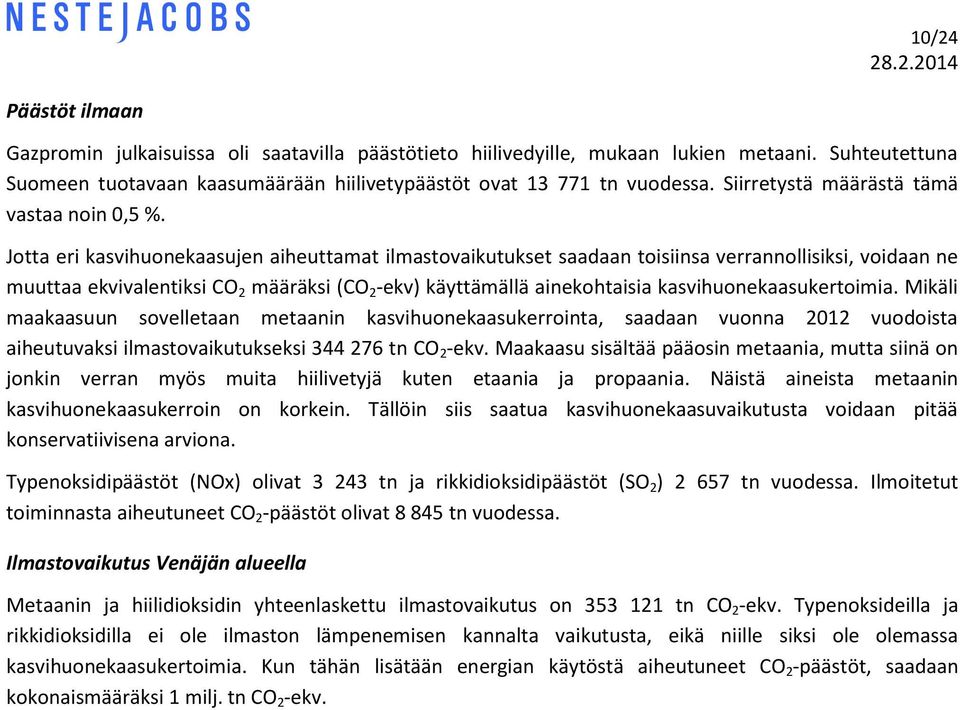 NESTEJACOBS

10/24
28.2.2014

Päästöt ilmaan

Gazpromin julkaisuissa oli saatavilla päästötieto hiilivedyille, mukaan lukien metaani. Suhteutettuna Suomeen tuotavaan kaasumäärään hiilivetypäästöt ovat 13 771 tn vuodessa. Siirretystä määrästä tämä vastaa noin 0,5 %.

Jotta eri kasvihuonekaasujen aiheuttamat ilmastovaikutukset saadaan toisiinsa verrannollisiksi, voidaan ne muuttaa ekvivalentiksi $CO_2$ määräksi ($CO_2$-ekv) käyttämällä ainekohtaisia kasvihuonekaasukertoimia. Mikäli maakaasuun sovelletaan metaanin kasvihuonekaasukerrointa, saadaan vuonna 2012 vuodoista aiheutuvaksi ilmastovaikutukseksi 344 276 tn $CO_2$-ekv. Maakaasu sisältää pääosin metaania, mutta siinä on jonkin verran myös muita hiilivetyjä kuten etaania ja propaania. Näistä aineista metaanin kasvihuonekaasukerroin on korkein. Tällöin siis saatua kasvihuonekaasuvaikutusta voidaan pitää konservatiivisena arviona.

Typenoksidipäästöt (NOx) olivat 3 243 tn ja rikkidioksidipäästöt ($SO_2$) 2 657 tn vuodessa. Ilmoitetut toiminnasta aiheutuneet $CO_2$-päästöt olivat 8 845 tn vuodessa.

Ilmastovaikutus Venäjän alueella

Metaanin ja hiilidioksidin yhteenlaskettu ilmastovaikutus on 353 121 tn $CO_2$-ekv. Typenoksideilla ja rikkidioksidilla ei ole ilmaston lämpenemisen kannalta vaikutusta, eikä niille siksi ole olemassa kasvihuonekaasukertoimia. Kun tähän lisätään energian käytöstä aiheutuneet $CO_2$-päästöt, saadaan kokonaismääräksi 1 milj. tn $CO_2$-ekv.